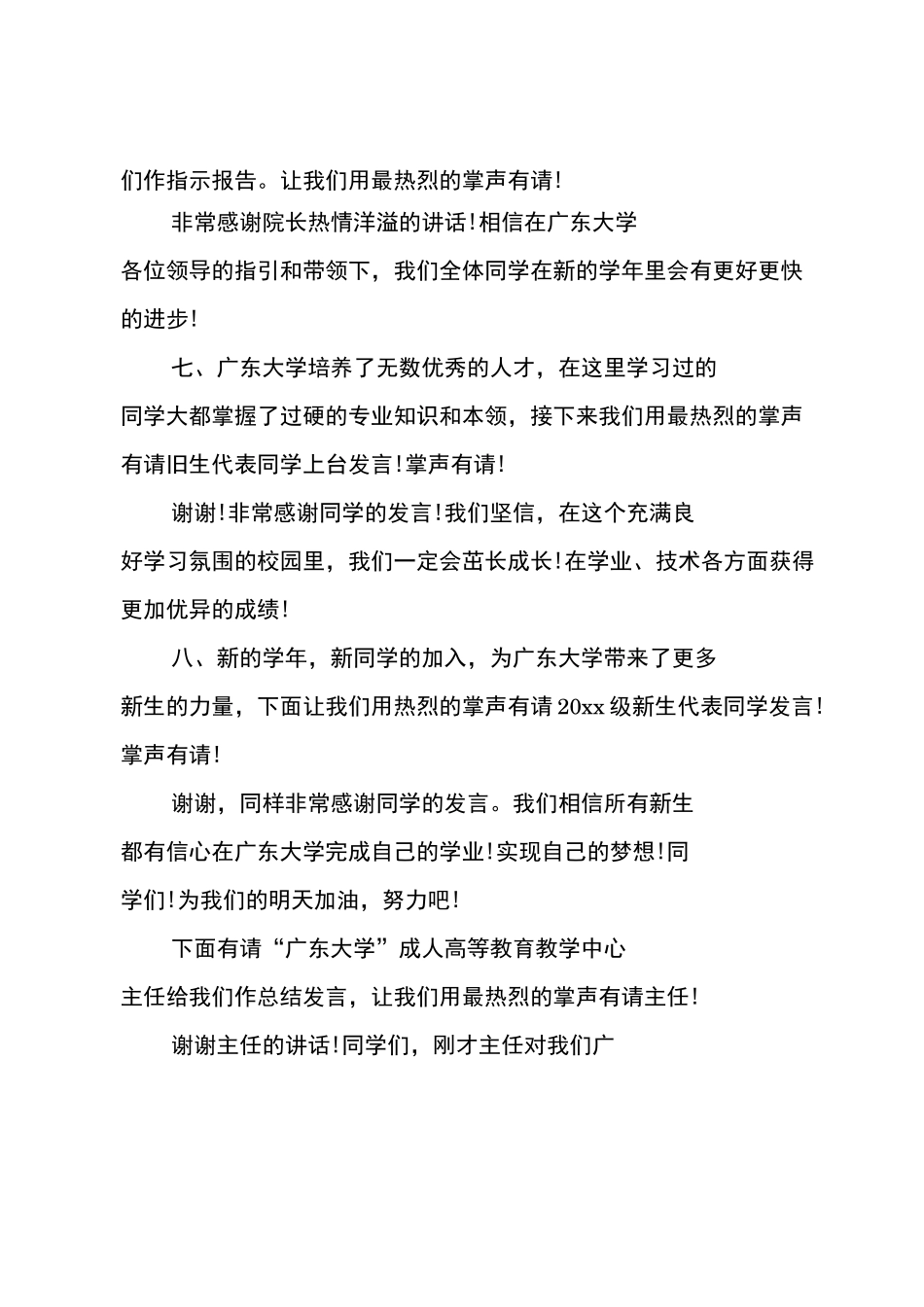 们作指示报告。让我们用最热烈的掌声有请！

非常感谢院长热情洋溢的讲话！相信在广东大学各位领导的指引和带领下，我们全体同学在新的学年里会有更好更快的进步！

七、广东大学培养了无数优秀的人才，在这里学习过的同学大都掌握了过硬的专业知识和本领，接下来我们用最热烈的掌声有请旧生代表同学上台发言！掌声有请！

谢谢！非常感谢同学的发言！我们坚信，在这个充满良好学习氛围的校园里，我们一定会茁长成长！在学业、技术各方面获得更加优异的成绩！

八、新的学年，新同学的加入，为广东大学带来了更多新生的力量，下面让我们用热烈的掌声有请 20xx 级新生代表同学发言！掌声有请！

谢谢，同样非常感谢同学的发言。我们相信所有新生都有信心在广东大学完成自己的学业！实现自己的梦想！同学们！为我们的明天加油，努力吧！

下面有请“广东大学”成人高等教育教学中心主任给我们作总结发言，让我们用最热烈的掌声有请主任！

谢谢主任的讲话！同学们，刚才主任对我们广